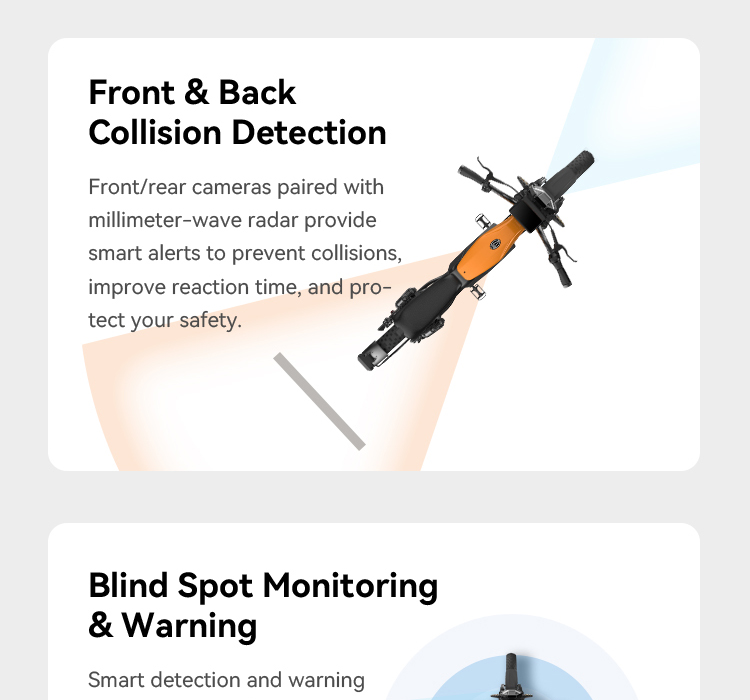 Front & Back
Collision Detection

Front/rear cameras paired with millimeter-wave radar provide smart alerts to prevent collisions, improve reaction time, and protect your safety.

Blind Spot Monitoring
& Warning

Smart detection and warning